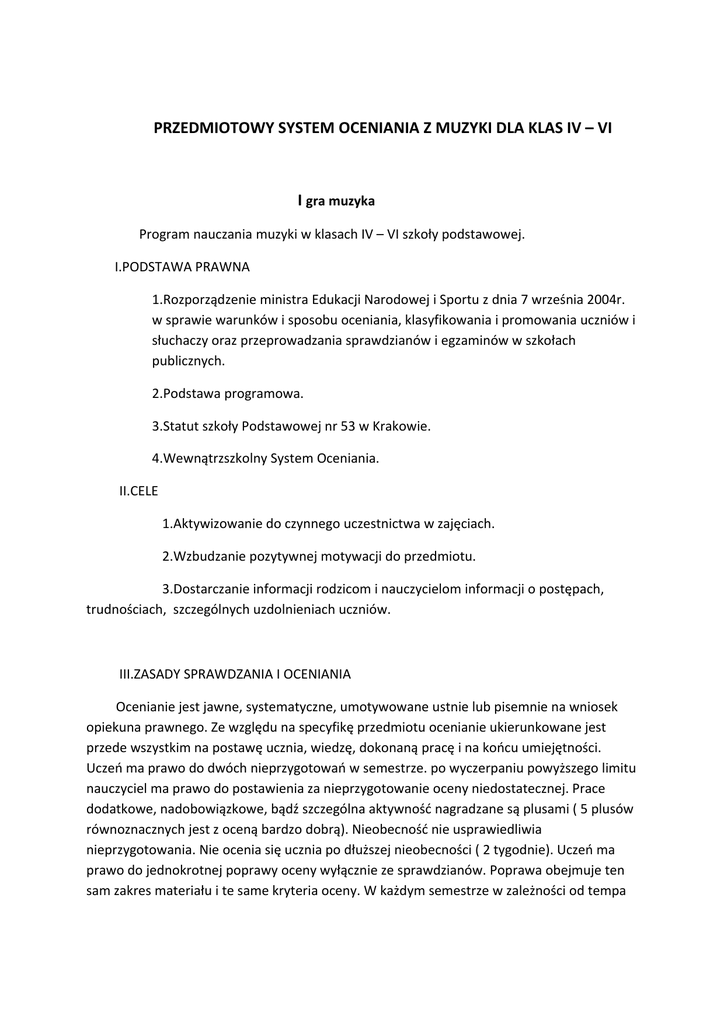 PRZEDMIOTOWY SYSTEM OCENIANIA Z MUZYKI DLA KLAS IV – VI

I gra muzyka

Program nauczania muzyki w klasach IV – VI szkoły podstawowej.

I.PODSTAWA PRAWNA

1.Rozporządzenie ministra Edukacji Narodowej i Sportu z dnia 7 września 2004r. w sprawie warunków i sposobu oceniania, klasyfikowania i promowania uczniów i słuchaczy oraz przeprowadzania sprawdzianów i egzaminów w szkołach publicznych.

2.Podstawa programowa.

3.Statut szkoły Podstawowej nr 53 w Krakowie.

4.Wewnątrzszkolny System Oceniania.

II.CELE

1.Aktywizowanie do czynnego uczestnictwa w zajęciach.

2.Wzbudzanie pozytywnej motywacji do przedmiotu.

3.Dostarczanie informacji rodzicom i nauczycielom informacji o postępach, trudnościach, szczególnych uzdolnieniach uczniów.

III.ZASADY SPRAWDZANIA I OCENIANIA

Ocenianie jest jawne, systematyczne, umotywowane ustnie lub pisemnie na wniosek opiekuna prawnego. Ze względu na specyfikę przedmiotu ocenianie ukierunkowane jest przede wszystkim na postawę ucznia, wiedzę, dokonaną pracę i na końcu umiejętności. Uczeń ma prawo do dwóch nieprzygotowań w semestrze. po wyczerpaniu powyższego limitu nauczyciel ma prawo do postawienia za nieprzygotowanie oceny niedostatecznej. Prace dodatkowe, nadobowiązkowe, bądź szczególna aktywność nagradzane są plusami ( 5 plusów równoznacznych jest z oceną bardzo dobrą). Nieobecność nie usprawiedliwia nieprzygotowania. Nie ocenia się ucznia po dłuższej nieobecności ( 2 tygodnie). Uczeń ma prawo do jednokrotnej poprawy oceny wyłącznie ze sprawdzianów. Poprawa obejmuje ten sam zakres materiału i te same kryteria oceny. W każdym semestrze w zależności od tempa